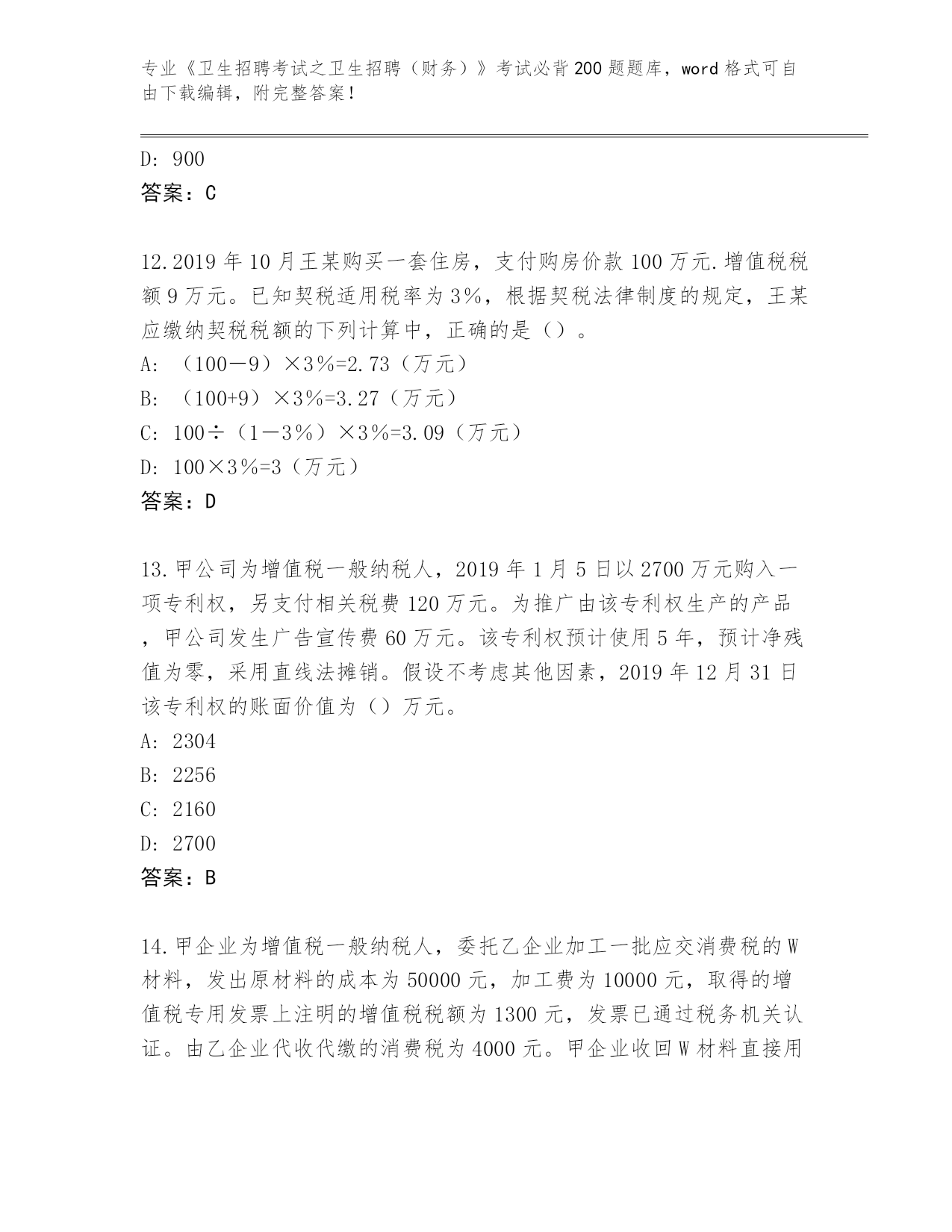 专业《卫生招聘考试之卫生招聘（财务）》考试必背200题题库，word格式可自由下载编辑，附完整答案！

D: 900
答案：C

12.2019年10月王某购买一套住房，支付购房价款100万元.增值税税额9万元。已知契税适用税率为3%，根据契税法律制度的规定，王某应缴纳契税税额的下列计算中，正确的是（）。
A: （100－9）×3%=2.73（万元）
B: （100+9）×3%=3.27（万元）
C: 100÷（1－3%）×3%=3.09（万元）
D: 100×3%=3（万元）
答案：D

13.甲公司为增值税一般纳税人，2019年1月5日以2700万元购入一项专利权，另支付相关税费120万元。为推广由该专利权生产的产品，甲公司发生广告宣传费60万元。该专利权预计使用5年，预计净残值为零，采用直线法摊销。假设不考虑其他因素，2019年12月31日该专利权的账面价值为（）万元。
A: 2304
B: 2256
C: 2160
D: 2700
答案：B

14.甲企业为增值税一般纳税人，委托乙企业加工一批应交消费税的W材料，发出原材料的成本为50000元，加工费为10000元，取得的增值税专用发票上注明的增值税税额为1300元，发票已通过税务机关认证。由乙企业代收代缴的消费税为4000元。甲企业收回W材料直接用